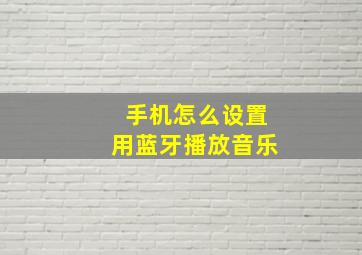 手机怎么设置
用蓝牙播放音乐